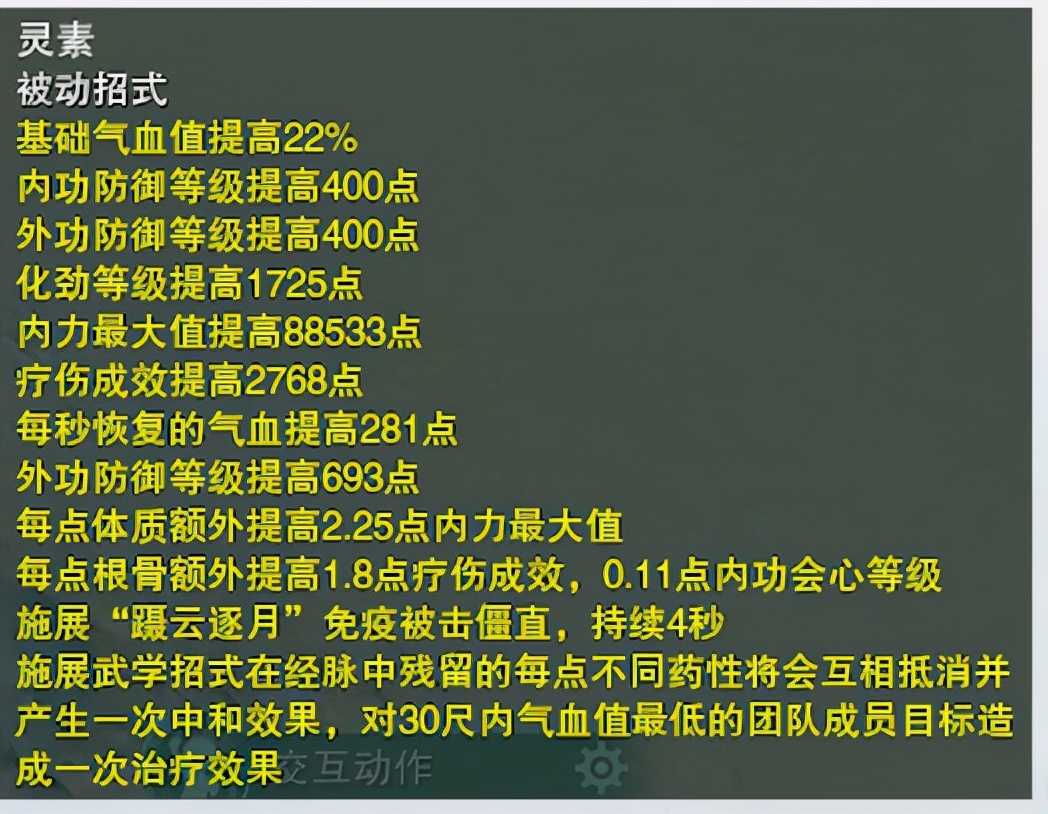 灵素
被动招式
基础气血值提高22%
内功防御等级提高400点
外功防御等级提高400点
化劲等级提高1725点
内力最大值提高88533点
疗伤成效提高2768点
每秒恢复的气血提高281点
外功防御等级提高693点
每点体质额外提高2.25点内力最大值
每点根骨额外提高1.8点疗伤成效，0.11点内功会心等级
施展“蹑云逐月”免疫被击僵直，持续4秒
施展武学招式在经脉中残留的每点不同药性将会互相抵消并产生一次中和效果，对30尺内气血值最低的团队成员目标造成一次治疗效果
交互动作